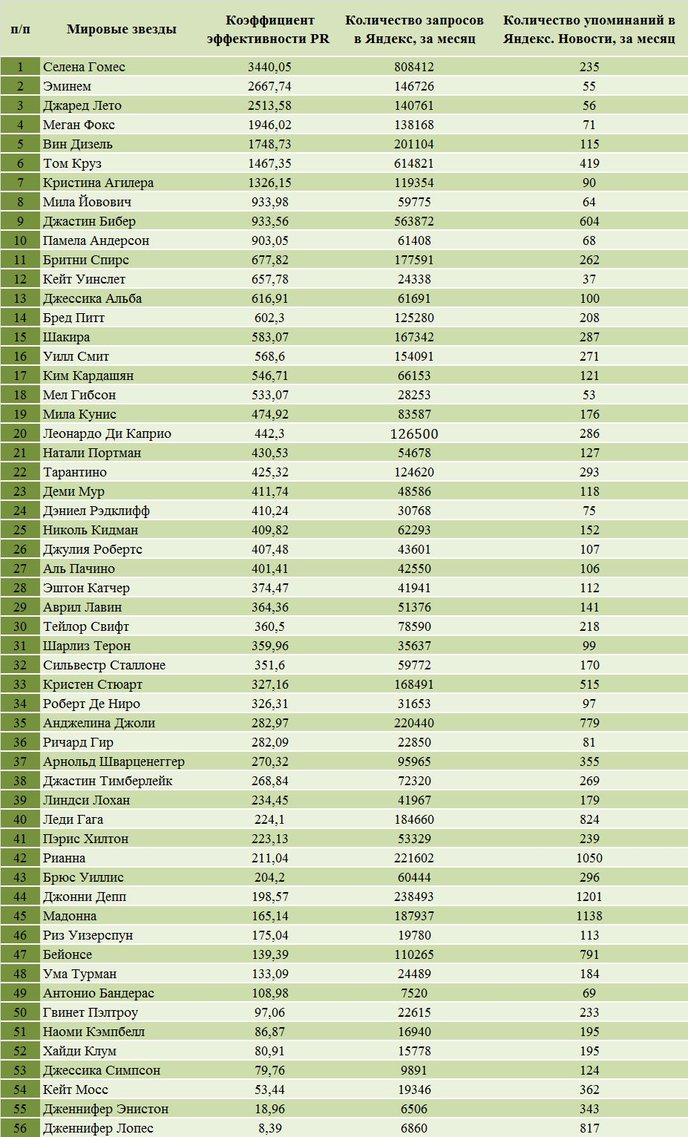 | п/п | Мировые звезды | Коэффициент эффективности PR | Количество запросов в Яндекс, за месяц | Количество упоминаний в Яндекс. Новости, за месяц |
|---|---|---|---|---|
| 1 | Селена Гомес | 3440,05 | 808412 | 235 |
| 2 | Эминем | 2667,74 | 146726 | 55 |
| 3 | Джаред Лето | 2513,58 | 140761 | 56 |
| 4 | Меган Фокс | 1946,02 | 138168 | 71 |
| 5 | Вин Дизель | 1748,73 | 201104 | 115 |
| 6 | Том Круз | 1467,35 | 614821 | 419 |
| 7 | Кристина Агилера | 1326,15 | 119354 | 90 |
| 8 | Мила Йовович | 933,98 | 59775 | 64 |
| 9 | Джастин Бибер | 933,56 | 563872 | 604 |
| 10 | Памела Андерсон | 903,05 | 61408 | 68 |
| 11 | Бритни Спирс | 677,82 | 177591 | 262 |
| 12 | Кейт Уинслет | 657,78 | 24338 | 37 |
| 13 | Джессика Альба | 616,91 | 61691 | 100 |
| 14 | Бред Питт | 602,3 | 125280 | 208 |
| 15 | Шакира | 583,07 | 167342 | 287 |
| 16 | Уилл Смит | 568,6 | 154091 | 271 |
| 17 | Ким Кардашян | 546,71 | 66153 | 121 |
| 18 | Мел Гибсон | 533,07 | 28253 | 53 |
| 19 | Мила Кунис | 474,92 | 83587 | 176 |
| 20 | Леонардо Ди Каприо | 442,3 | 126500 | 286 |
| 21 | Натали Портман | 430,53 | 54678 | 127 |
| 22 | Тарантино | 425,32 | 124620 | 293 |
| 23 | Деми Мур | 411,74 | 48586 | 118 |
| 24 | Дэниел Рэдклифф | 410,24 | 30768 | 75 |
| 25 | Николь Кидман | 409,82 | 62293 | 152 |
| 26 | Джулия Робертс | 407,48 | 43601 | 107 |
| 27 | Аль Пачино | 401,41 | 42550 | 106 |
| 28 | Эштон Катчер | 374,47 | 41941 | 112 |
| 29 | Аврил Лавин | 364,36 | 51376 | 141 |
| 30 | Тейлор Свифт | 360,5 | 78590 | 218 |
| 31 | Шарлиз Терон | 359,96 | 35637 | 99 |
| 32 | Сильвестр Сталлоне | 351,6 | 59772 | 170 |
| 33 | Кристен Стюарт | 327,16 | 168491 | 515 |
| 34 | Роберт Де Ниро | 326,31 | 31653 | 97 |
| 35 | Анджелина Джоли | 282,97 | 220440 | 779 |
| 36 | Ричард Гир | 282,09 | 22850 | 81 |
| 37 | Арнольд Шварценеггер | 270,32 | 95965 | 355 |
| 38 | Джастин Тимберлейк | 268,84 | 72320 | 269 |
| 39 | Линдси Лохан | 234,45 | 41967 | 179 |
| 40 | Леди Гага | 224,1 | 184660 | 824 |
| 41 | Пэрис Хилтон | 223,13 | 53329 | 239 |
| 42 | Рианна | 211,04 | 221602 | 1050 |
| 43 | Брюс Уиллис | 204,2 | 60444 | 296 |
| 44 | Джонни Депп | 198,57 | 238493 | 1201 |
| 45 | Мадонна | 165,14 | 187937 | 1138 |
| 46 | Риз Уизерспун | 175,04 | 19780 | 113 |
| 47 | Бейонсе | 139,39 | 110265 | 791 |
| 48 | Ума Турман | 133,09 | 24489 | 184 |
| 49 | Антонио Бандерас | 108,98 | 7520 | 69 |
| 50 | Гвинет Пэлтроу | 97,06 | 22615 | 233 |
| 51 | Наоми Кэмпбелл | 86,87 | 16940 | 195 |
| 52 | Хайди Клум | 80,91 | 15778 | 195 |
| 53 | Джессика Симпсон | 79,76 | 9891 | 124 |
| 54 | Кейт Мосс | 53,44 | 19346 | 362 |
| 55 | Дженнифер Энистон | 18,96 | 6506 | 343 |
| 56 | Дженнифер Лопес | 8,39 | 6860 | 817 |